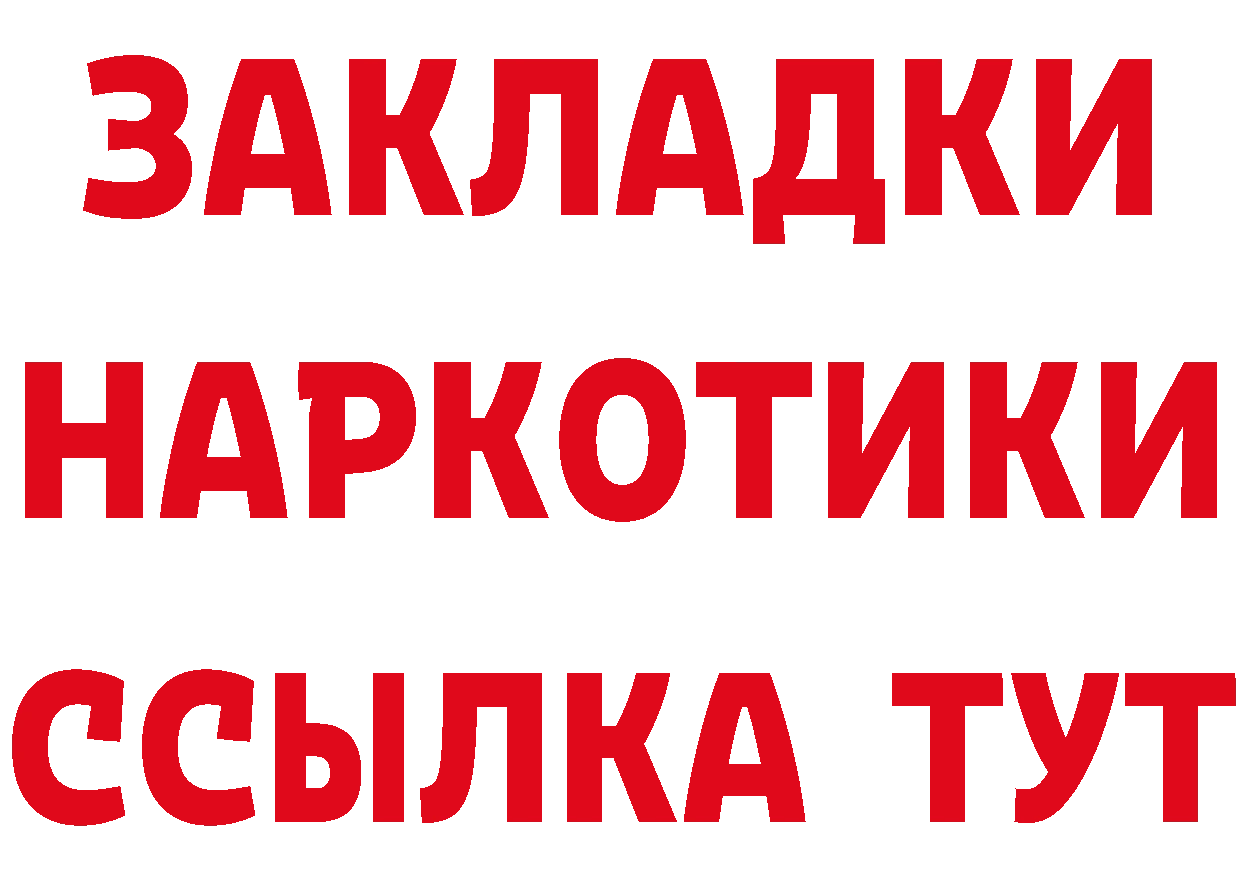 ЗАКЛАДКИ НАРКОТИКИ ССЫЛКА ТУТ